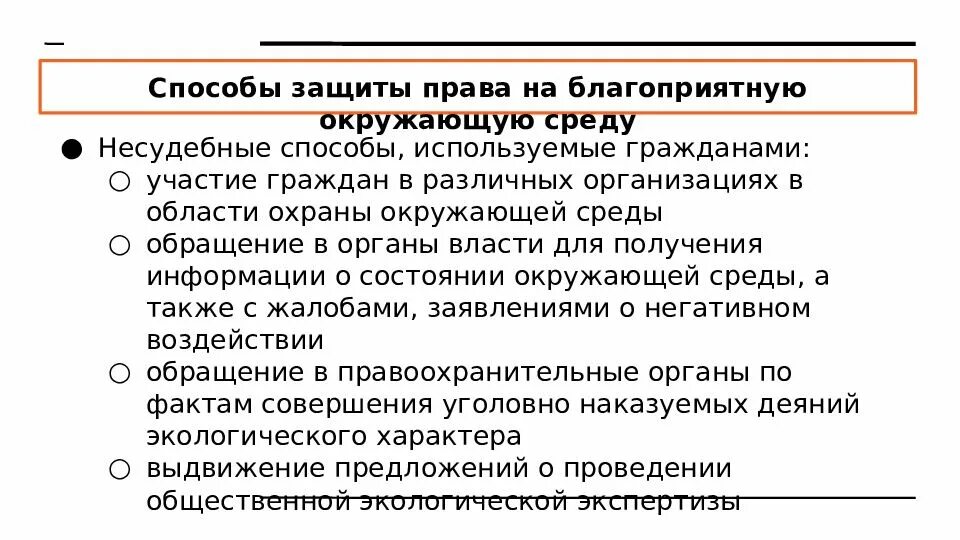 Способы защиты права на благоприятную окружающую среду

● Несудебные способы, используемые гражданами:
○ участие граждан в различных организациях в области охраны окружающей среды
○ обращение в органы власти для получения информации о состоянии окружающей среды, а также с жалобами, заявлениями о негативном воздействии
○ обращение в правоохранительные органы по фактам совершения уголовно наказуемых деяний экологического характера
○ выдвижение предложений о проведении общественной экологической экспертизы